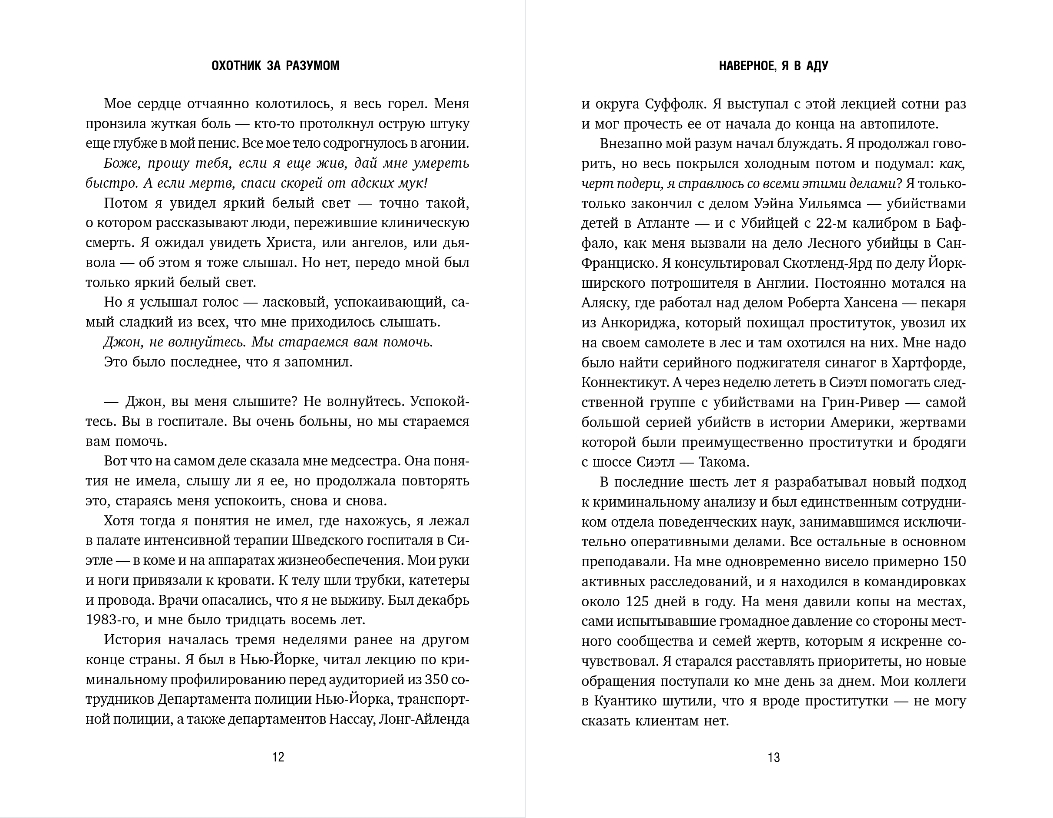 ОХОТНИК ЗА РАЗУМОМ

Мое сердце отчаянно колотилось, я весь горел. Меня пронзила жуткая боль — кто-то протолкнул острую штуку еще глубже в мой пенис. Все мое тело содрогнулось в агонии.

Боже, прошу тебя, если я еще жив, дай мне умереть быстро. А если мертв, спаси скорей от адских мук!

Потом я увидел яркий белый свет — точно такой, о котором рассказывают люди, пережившие клиническую смерть. Я ожидал увидеть Христа, или ангелов, или дьявола — об этом я тоже слышал. Но нет, передо мной был только яркий белый свет.

Но я услышал голос — ласковый, успокаивающий, самый сладкий из всех, что мне приходилось слышать.

Джон, не волнуйтесь. Мы стараемся вам помочь.

Это было последнее, что я запомнил.

— Джон, вы меня слышите? Не волнуйтесь. Успокойтесь. Вы в госпитале. Вы очень больны, но мы стараемся вам помочь.

Вот что на самом деле сказала мне медсестра. Она понятия не имела, слышу ли я ее, но продолжала повторять это, стараясь меня успокоить, снова и снова.

Хотя тогда я понятия не имел, где нахожусь, я лежал в палате интенсивной терапии Шведского госпиталя в Сиэтле — в коме и на аппаратах жизнеобеспечения. Мои руки и ноги привязали к кровати. К телу шли трубки, катетеры и провода. Врачи опасались, что я не выживу. Был декабрь 1983-го, и мне было тридцать восемь лет.

История началась тремя неделями ранее на другом конце страны. Я был в Нью-Йорке, читал лекцию по криминальному профилированию перед аудиторией из 350 сотрудников Департамента полиции Нью-Йорка, транспортной полиции, а также департаментов Нассау, Лонг-Айленда

12

НАВЕРНОЕ, Я В АДУ

и округа Суффолк. Я выступал с этой лекцией сотни раз и мог прочесть ее от начала до конца на автопилоте.

Внезапно мой разум начал блуждать. Я продолжал говорить, но весь покрылся холодным потом и подумал: как, черт подери, я справлюсь со всеми этими делами? Я только-только закончил с делом Уэйна Уильямса — убийствами детей в Атланте — и с Убийцей с 22-м калибром в Баффало, как меня вызвали на дело Лесного убийцы в Сан-Франциско. Я консультировал Скотленд-Ярд по делу Йоркширского потрошителя в Англии. Постоянно мотался на Аляску, где работал над делом Роберта Хансена — пекаря из Анкориджа, который похищал проституток, увозил их на своем самолете в лес и там охотился на них. Мне надо было найти серийного поджигателя синагог в Хартфорде, Коннектикут. А через неделю лететь в Сиэтл помогать следственной группе с убийствами на Грин-Ривер — самой большой серией убийств в истории Америки, жертвами которой были преимущественно проститутки и бродяги с шоссе Сиэтл — Такома.

В последние шесть лет я разрабатывал новый подход к криминальному анализу и был единственным сотрудником отдела поведенческих наук, занимавшимся исключительно оперативными делами. Все остальные в основном преподавали. На мне одновременно висело примерно 150 активных расследований, и я находился в командировках около 125 дней в году. На меня давили копы на местах, сами испытывавшие громадное давление со стороны местного сообщества и семей жертв, которым я искренне сочувствовал. Я старался расставлять приоритеты, но новые обращения поступали ко мне день за днем. Мои коллеги в Куантико шутили, что я вроде проститутки — не могу сказать клиентам нет.

13